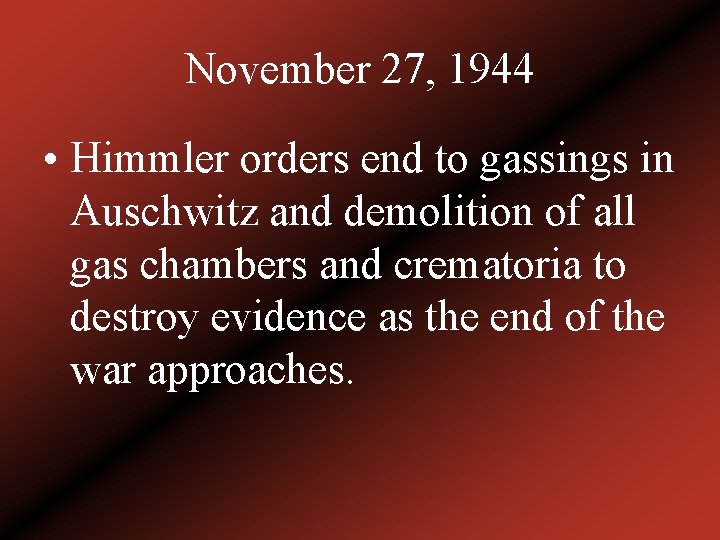 November 27, 1944

• Himmler orders end to gassings in Auschwitz and demolition of all gas chambers and crematoria to destroy evidence as the end of the war approaches.